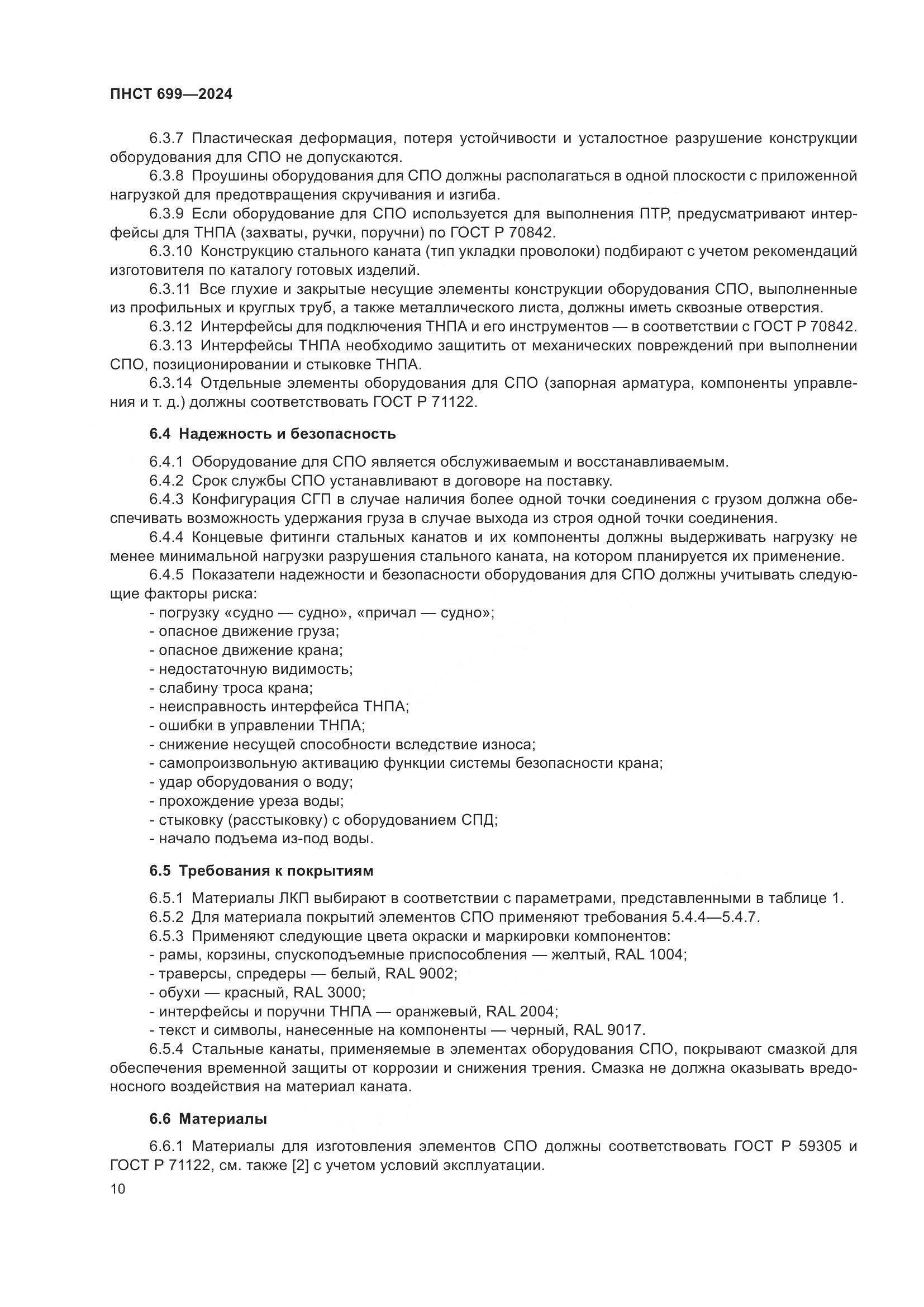 ПНСТ 699—2024

6.3.7 Пластическая деформация, потеря устойчивости и усталостное разрушение конструкции оборудования для СПО не допускаются.

6.3.8 Проушины оборудования для СПО должны располагаться в одной плоскости с приложенной нагрузкой для предотвращения скручивания и изгиба.

6.3.9 Если оборудование для СПО используется для выполнения ПТР, предусматривают интерфейсы для ТНПА (захваты, ручки, поручни) по ГОСТ Р 70842.

6.3.10 Конструкцию стального каната (тип укладки проволоки) подбирают с учетом рекомендаций изготовителя по каталогу готовых изделий.

6.3.11 Все глухие и закрытые несущие элементы конструкции оборудования СПО, выполненные из профильных и круглых труб, а также металлического листа, должны иметь сквозные отверстия.

6.3.12 Интерфейсы для подключения ТНПА и его инструментов — в соответствии с ГОСТ Р 70842.

6.3.13 Интерфейсы ТНПА необходимо защитить от механических повреждений при выполнении СПО, позиционировании и стыковке ТНПА.

6.3.14 Отдельные элементы оборудования для СПО (запорная арматура, компоненты управления и т. д.) должны соответствовать ГОСТ Р 71122.

6.4 Надежность и безопасность

6.4.1 Оборудование для СПО является обслуживаемым и восстанавливаемым.

6.4.2 Срок службы СПО устанавливают в договоре на поставку.

6.4.3 Конфигурация СГП в случае наличия более одной точки соединения с грузом должна обеспечивать возможность удержания груза в случае выхода из строя одной точки соединения.

6.4.4 Концевые фитинги стальных канатов и их компоненты должны выдерживать нагрузку не менее минимальной нагрузки разрушения стального каната, на котором планируется их применение.

6.4.5 Показатели надежности и безопасности оборудования для СПО должны учитывать следующие факторы риска:
- погрузку «судно — судно», «причал — судно»;
- опасное движение груза;
- опасное движение крана;
- недостаточную видимость;
- слабину троса крана;
- неисправность интерфейса ТНПА;
- ошибки в управлении ТНПА;
- снижение несущей способности вследствие износа;
- самопроизвольную активацию функции системы безопасности крана;
- удар оборудования о воду;
- прохождение уреза воды;
- стыковку (расстыковку) с оборудованием СПД;
- начало подъема из-под воды.

6.5 Требования к покрытиям

6.5.1 Материалы ЛКП выбирают в соответствии с параметрами, представленными в таблице 1.

6.5.2 Для материала покрытий элементов СПО применяют требования 5.4.4—5.4.7.

6.5.3 Применяют следующие цвета окраски и маркировки компонентов:
- рамы, корзины, спускоподъемные приспособления — желтый, RAL 1004;
- траверсы, спредеры — белый, RAL 9002;
- обухи — красный, RAL 3000;
- интерфейсы и поручни ТНПА — оранжевый, RAL 2004;
- текст и символы, нанесенные на компоненты — черный, RAL 9017.

6.5.4 Стальные канаты, применяемые в элементах оборудования СПО, покрывают смазкой для обеспечения временной защиты от коррозии и снижения трения. Смазка не должна оказывать вредоносного воздействия на материал каната.

6.6 Материалы

6.6.1 Материалы для изготовления элементов СПО должны соответствовать ГОСТ Р 59305 и ГОСТ Р 71122, см. также [2] с учетом условий эксплуатации.

10